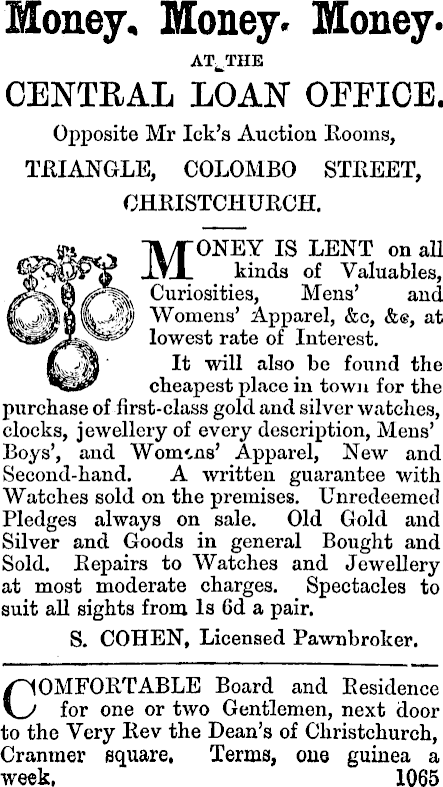 Money. Money. Money.

AT THE

CENTRAL LOAN OFFICE.

Opposite Mr Ick's Auction Rooms,

TRIANGLE, COLOMBO STREET,

CHRISTCHURCH.

MONEY IS LENT on all kinds of Valuables, Curiosities, Mens' and Womens' Apparel, &c, &c, at lowest rate of Interest.

It will also be found the cheapest place in town for the purchase of first-class gold and silver watches, clocks, jewellery of every description, Mens' Boys', and Womens' Apparel, New and Second-hand. A written guarantee with Watches sold on the premises. Unredeemed Pledges always on sale. Old Gold and Silver and Goods in general Bought and Sold. Repairs to Watches and Jewellery at most moderate charges. Spectacles to suit all sights from 1s 6d a pair.

S. COHEN, Licensed Pawnbroker.

COMFORTABLE Board and Residence for one or two Gentlemen, next door to the Very Rev the Dean's of Christchurch, Cranmer square. Terms, one guinea a week. 1065